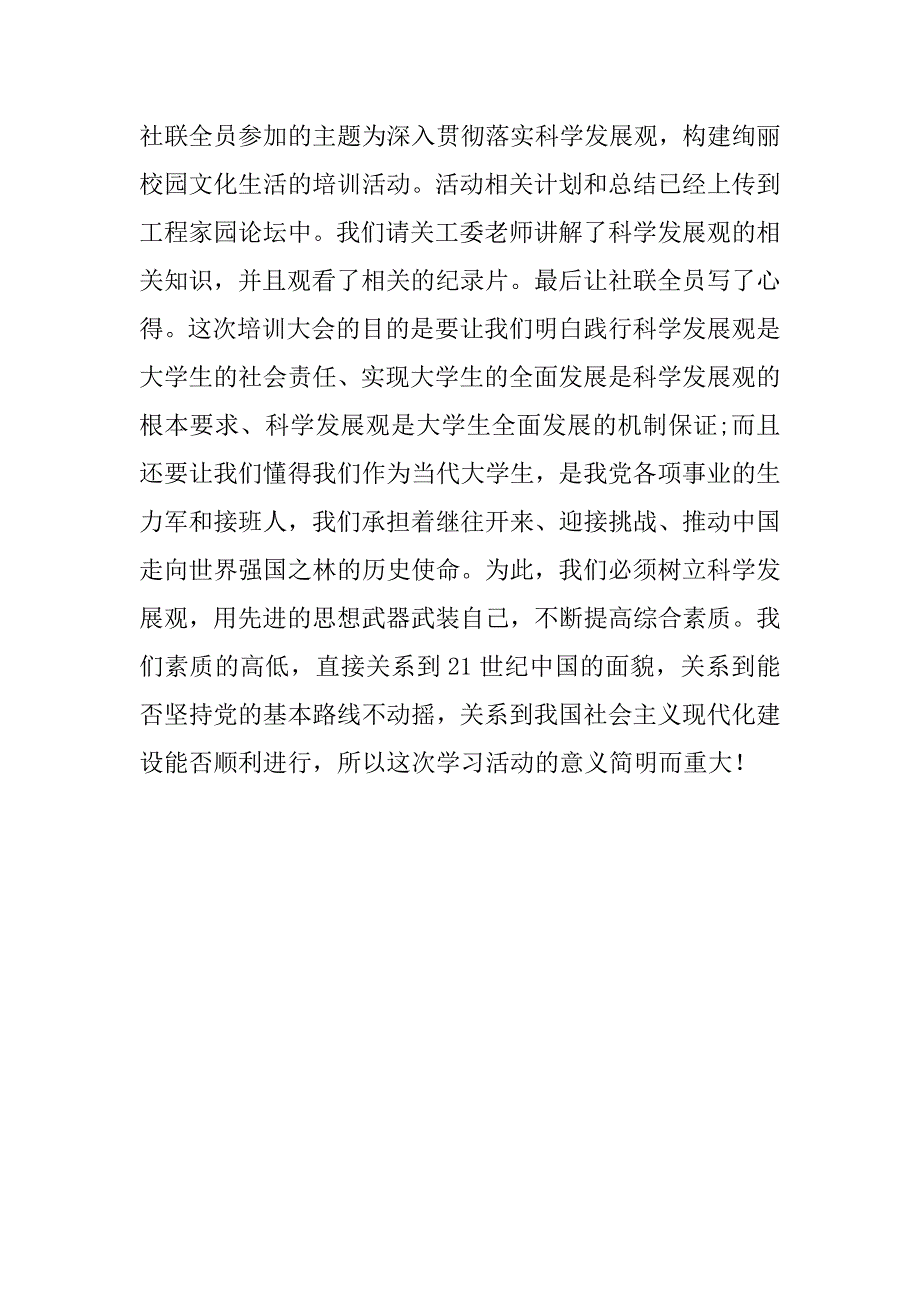 社联全员参加的主题为深入贯彻落实科学发展观，构建绚丽校园文化生活的培训活动。活动相关计划和总结已经上传到工程家园论坛中。我们请关工委老师讲解了科学发展观的相关知识，并且观看了相关的纪录片。最后让社联全员写了心得。这次培训大会的目的是要让我们明白践行科学发展观是大学生的社会责任、实现大学生的全面发展是科学发展观的根本要求、科学发展观是大学生全面发展的机制保证;而且还要让我们懂得我们作为当代大学生，是我党各项事业的生力军和接班人，我们承担着继往开来、迎接挑战、推动中国走向世界强国之林的历史使命。为此，我们必须树立科学发展观，用先进的思想武器武装自己，不断提高综合素质。我们素质的高低，直接关系到21世纪中国的面貌，关系到能否坚持党的基本路线不动摇，关系到我国社会主义现代化建设能否顺利进行，所以这次学习活动的意义简明而重大!